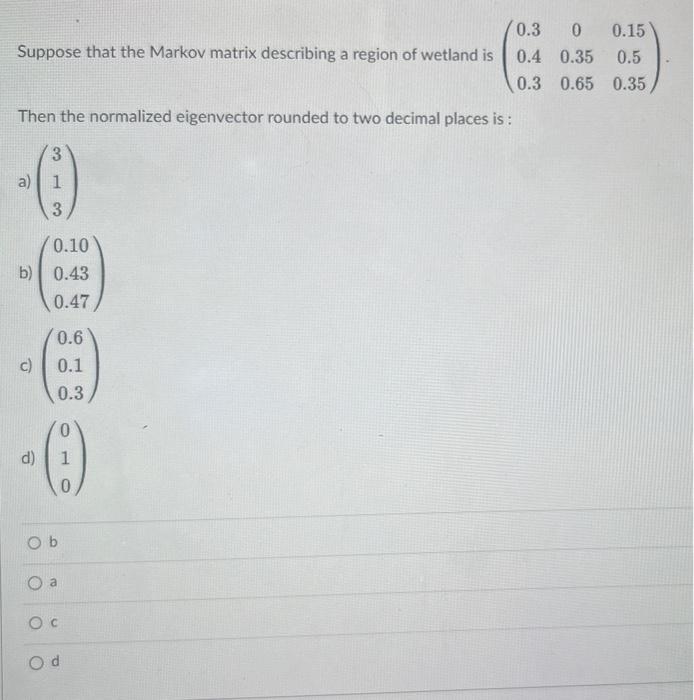 Suppose that the Markov matrix describing a region of wetland is $\begin{pmatrix} 0.3 & 0 & 0.15 \\ 0.4 & 0.35 & 0.5 \\ 0.3 & 0.65 & 0.35 \end{pmatrix}$.

Then the normalized eigenvector rounded to two decimal places is :

a) $\begin{pmatrix} 3 \\ 1 \\ 3 \end{pmatrix}$

b) $\begin{pmatrix} 0.10 \\ 0.43 \\ 0.47 \end{pmatrix}$

c) $\begin{pmatrix} 0.6 \\ 0.1 \\ 0.3 \end{pmatrix}$

d) $\begin{pmatrix} 0 \\ 1 \\ 0 \end{pmatrix}$

b

a

c

d